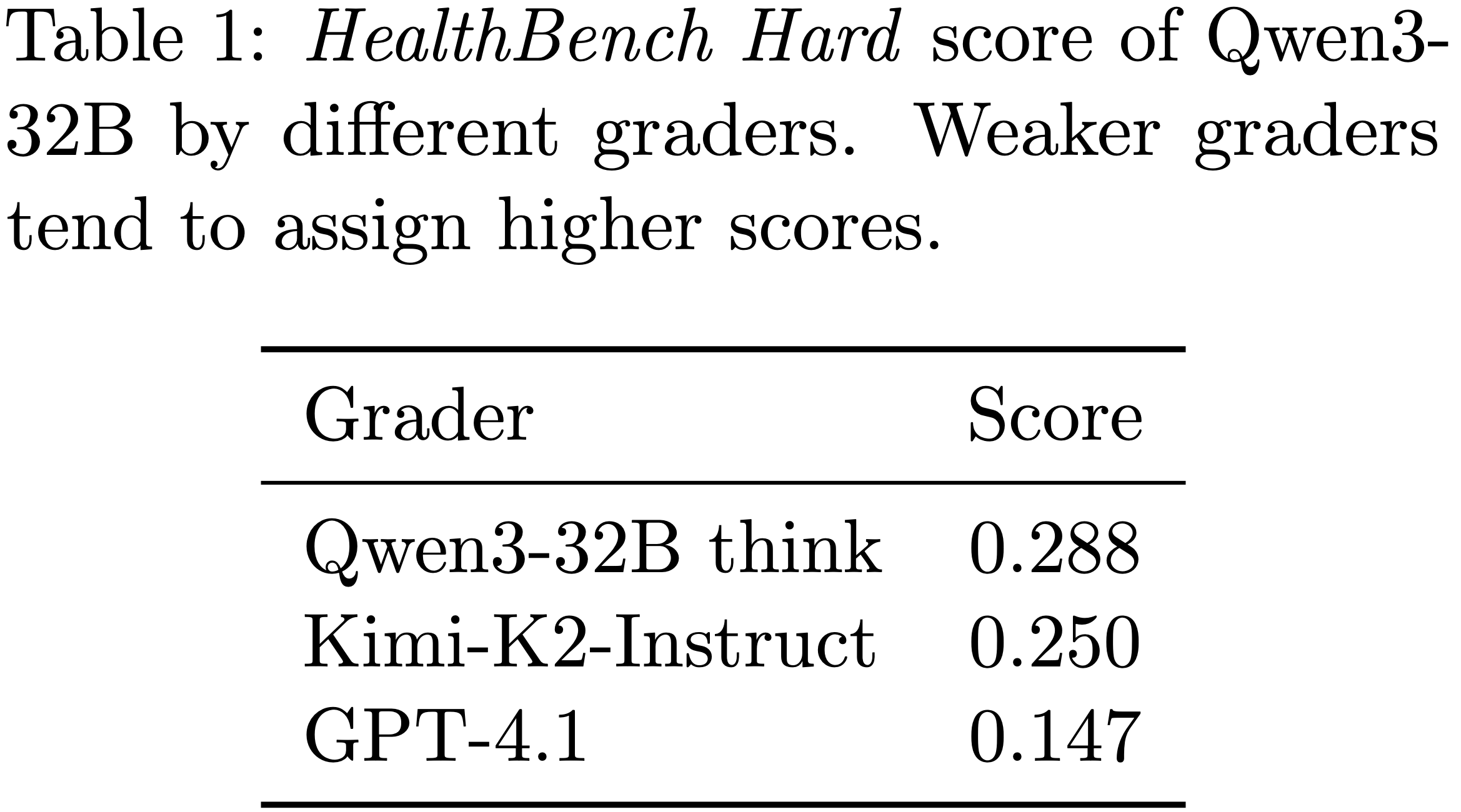 Table 1: HealthBench Hard score of Qwen3-32B by different graders. Weaker graders tend to assign higher scores.

| Grader | Score |
|---|---|
| Qwen3-32B think | 0.288 |
| Kimi-K2-Instruct | 0.250 |
| GPT-4.1 | 0.147 |